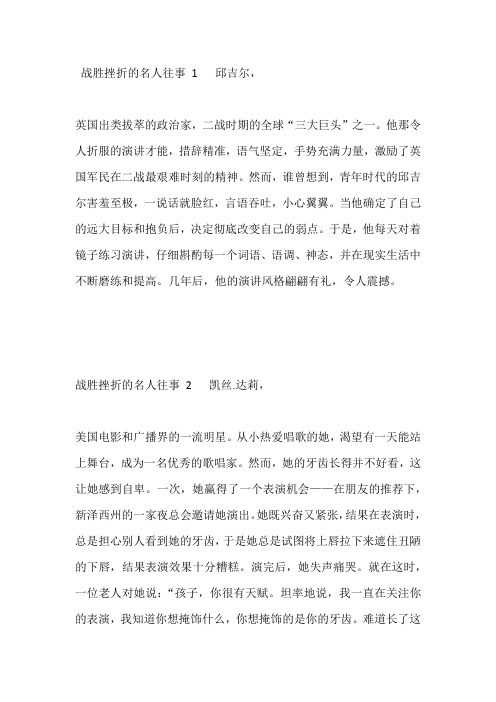 战胜挫折的名人往事 1　　邱吉尔，

英国出类拔萃的政治家，二战时期的全球“三大巨头”之一。他那令人折服的演讲才能，措辞精准，语气坚定，手势充满力量，激励了英国军民在二战最艰难时刻的精神。然而，谁曾想到，青年时代的邱吉尔害羞至极，一说话就脸红，言语吞吐，小心翼翼。当他确定了自己的远大目标和抱负后，决定彻底改变自己的弱点。于是，他每天对着镜子练习演讲，仔细斟酌每一个词语、语调、神态，并在现实生活中不断磨练和提高。几年后，他的演讲风格翩翩有礼，令人震撼。

战胜挫折的名人往事 2　　凯丝.达莉，

美国电影和广播界的一流明星。从小热爱唱歌的她，渴望有一天能站上舞台，成为一名优秀的歌唱家。然而，她的牙齿长得并不好看，这让她感到自卑。一次，她赢得了一个表演机会——在朋友的推荐下，新泽西州的一家夜总会邀请她演出。她既兴奋又紧张，结果在表演时，总是担心别人看到她的牙齿，于是她总是试图将上唇拉下来遮住丑陋的下唇，结果表演效果十分糟糕。演完后，她失声痛哭。就在这时，一位老人对她说：“孩子，你很有天赋。坦率地说，我一直在关注你的表演，我知道你想掩饰什么，你想掩饰的是你的牙齿。难道长了这